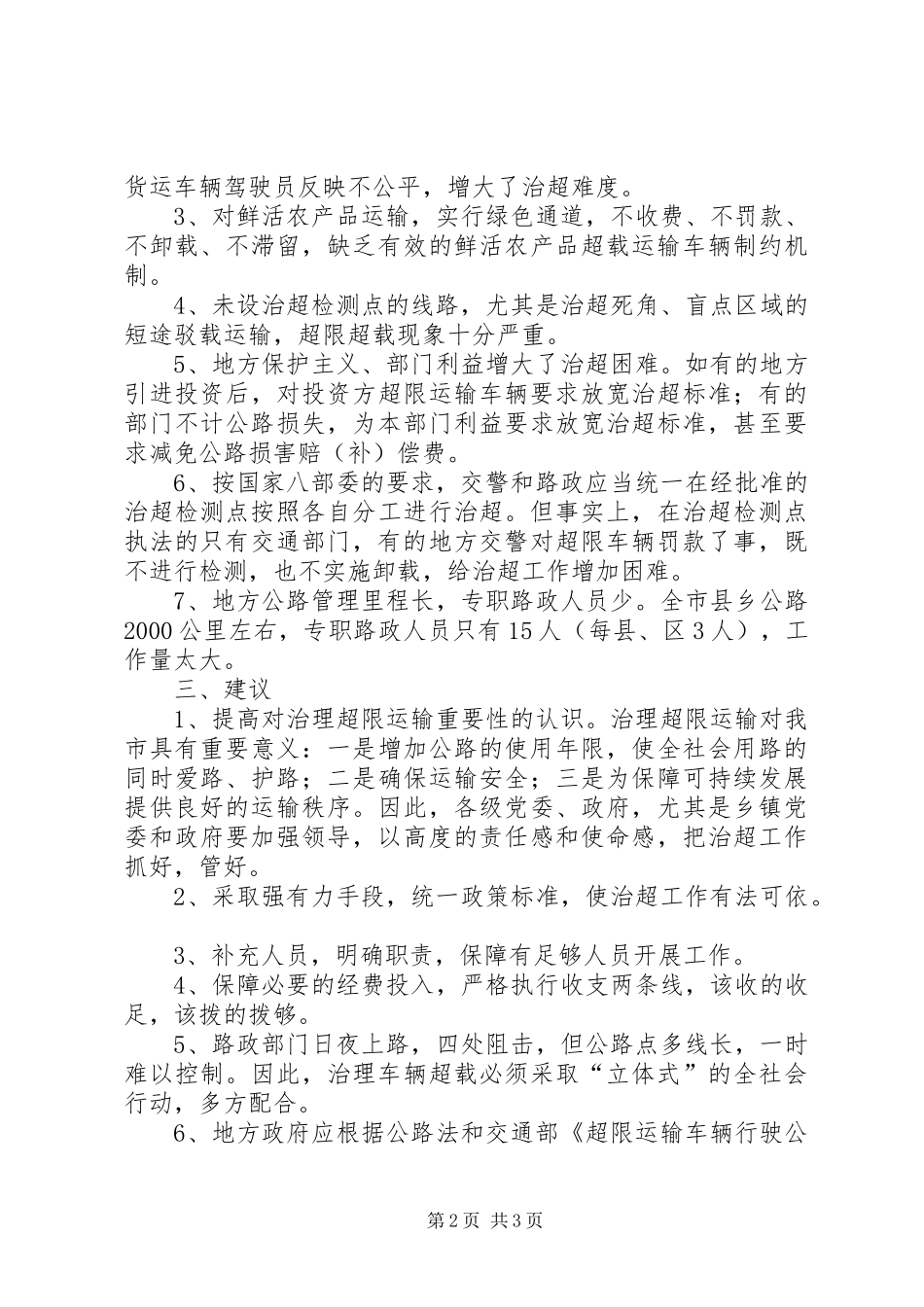 货运车辆驾驶员反映不公平，增大了治超难度。

3、对鲜活农产品运输，实行绿色通道，不收费、不罚款、不卸载、不滞留，缺乏有效的鲜活农产品超载运输车辆制约机制。

4、未设治超检测点的线路，尤其是治超死角、盲点区域的短途驳载运输，超限超载现象十分严重。

5、地方保护主义、部门利益增大了治超困难。如有的地方引进投资后，对投资方超限运输车辆要求放宽治超标准；有的部门不计公路损失，为本部门利益要求放宽治超标准，甚至要求减免公路损害赔（补）偿费。

6、按国家八部委的要求，交警和路政应当统一在经批准的治超检测点按照各自分工进行治超。但事实上，在治超检测点执法的只有交通部门，有的地方交警对超限车辆罚款了事，既不进行检测，也不实施卸载，给治超工作增加困难。

7、地方公路管理里程长，专职路政人员少。全市县乡公路2000公里左右，专职路政人员只有15人（每县、区3人），工作量太大。

三、建议

1、提高对治理超限运输重要性的认识。治理超限运输对我市具有重要意义：一是增加公路的使用年限，使全社会用路的同时爱路、护路；二是确保运输安全；三是为保障可持续发展提供良好的运输秩序。因此，各级党委、政府，尤其是乡镇党委和政府要加强领导，以高度的责任感和使命感，把治超工作抓好，管好。

2、采取强有力手段，统一政策标准，使治超工作有法可依。

3、补充人员，明确职责，保障有足够人员开展工作。

4、保障必要的经费投入，严格执行收支两条线，该收的收足，该拨的拨够。

5、路政部门日夜上路，四处阻击，但公路点多线长，一时难以控制。因此，治理车辆超载必须采取“立体式”的全社会行动，多方配合。

6、地方政府应根据公路法和交通部《超限运输车辆行驶公

第2页 共3页